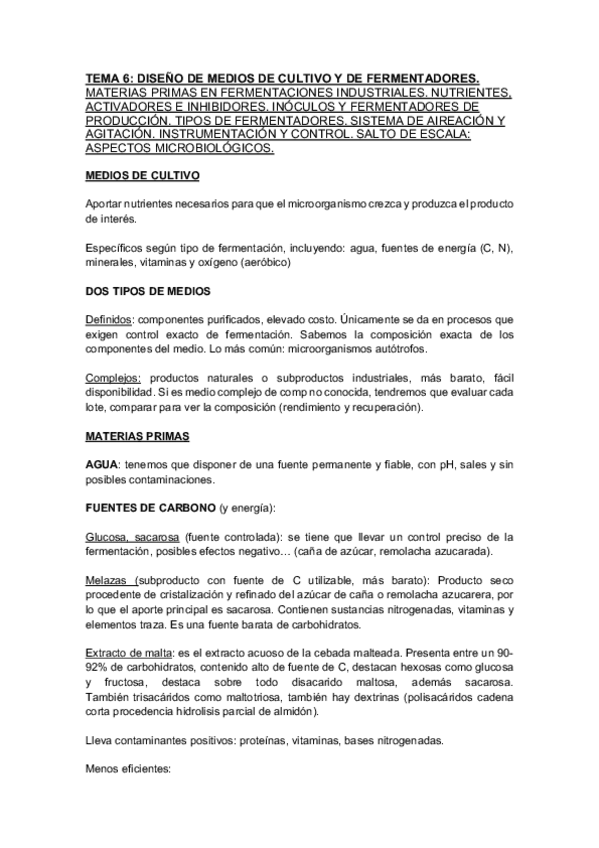 TEMA 6: DISEÑO DE MEDIOS DE CULTIVO Y DE FERMENTADORES. MATERIAS PRIMAS EN FERMENTACIONES INDUSTRIALES. NUTRIENTES, ACTIVADORES E INHIBIDORES. INÓCULOS Y FERMENTADORES DE PRODUCCIÓN. TIPOS DE FERMENTADORES. SISTEMA DE AIREACIÓN Y AGITACIÓN. INSTRUMENTACIÓN Y CONTROL. SALTO DE ESCALA: ASPECTOS MICROBIOLÓGICOS.

MEDIOS DE CULTIVO

Aportar nutrientes necesarios para que el microorganismo crezca y produzca el producto de interés.

Específicos según tipo de fermentación, incluyendo: agua, fuentes de energía (C, N), minerales, vitaminas y oxígeno (aeróbico)

DOS TIPOS DE MEDIOS

Definidos: componentes purificados, elevado costo. Únicamente se da en procesos que exigen control exacto de fermentación. Sabemos la composición exacta de los componentes del medio. Lo más común: microorganismos autótrofos.

Complejos: productos naturales o subproductos industriales, más barato, fácil disponibilidad. Si es medio complejo de comp no conocida, tendremos que evaluar cada lote, comparar para ver la composición (rendimiento y recuperación).

MATERIAS PRIMAS

AGUA: tenemos que disponer de una fuente permanente y fiable, con pH, sales y sin posibles contaminaciones.

FUENTES DE CARBONO (y energía):

Glucosa, sacarosa (fuente controlada): se tiene que llevar un control preciso de la fermentación, posibles efectos negativo… (caña de azúcar, remolacha azucarada).

Melazas (subproducto con fuente de C utilizable, más barato): Producto seco procedente de cristalización y refinado del azúcar de caña o remolacha azucarera, por lo que el aporte principal es sacarosa. Contienen sustancias nitrogenadas, vitaminas y elementos traza. Es una fuente barata de carbohidratos.

Extracto de malta: es el extracto acuoso de la cebada malteada. Presenta entre un 90-92% de carbohidratos, contenido alto de fuente de C, destacan hexosas como glucosa y fructosa, destaca sobre todo disacarido maltosa, además sacarosa. También trisacáridos como maltotriosa, también hay dextrinas (polisacáridos cadena corta procedencia hidrolisis parcial de almidón).

Lleva contaminantes positivos: proteínas, vitaminas, bases nitrogenadas.

Menos eficientes: